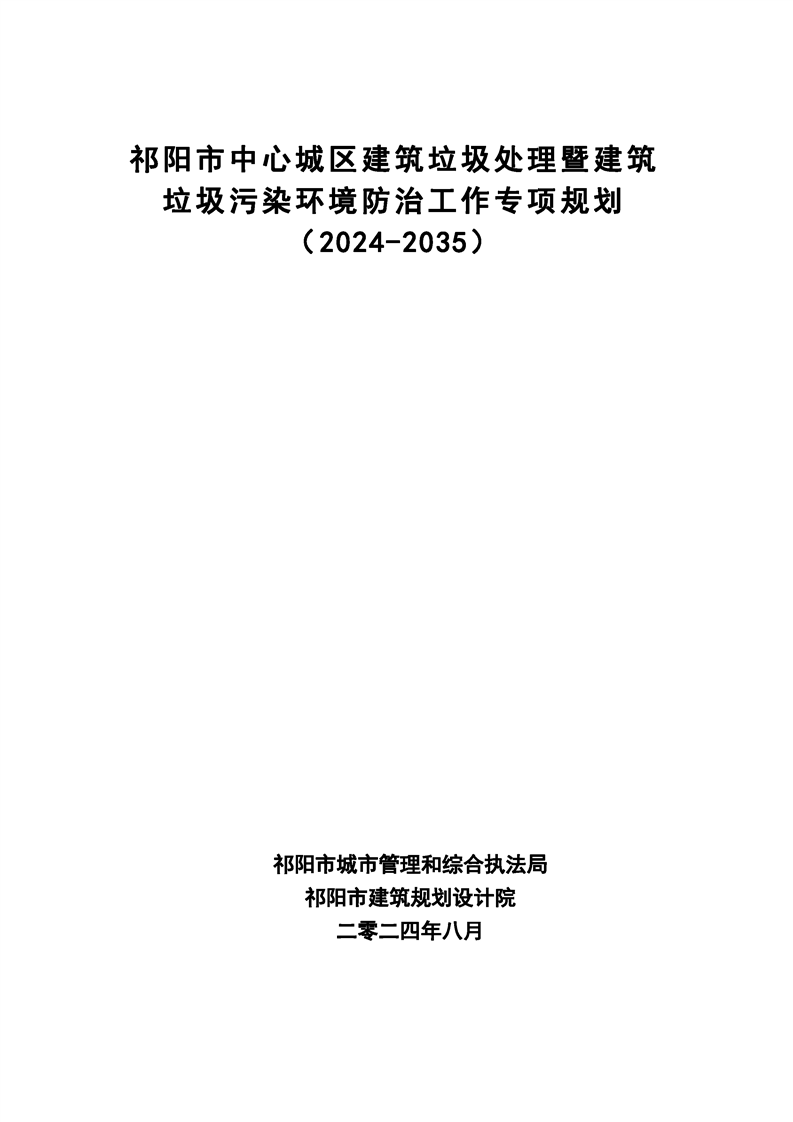 祁阳市中心城区建筑垃圾处理暨建筑
垃圾污染环境防治工作专项规划
（2024-2035）

祁阳市城市管理和综合执法局
祁阳市建筑规划设计院
二零二四年八月